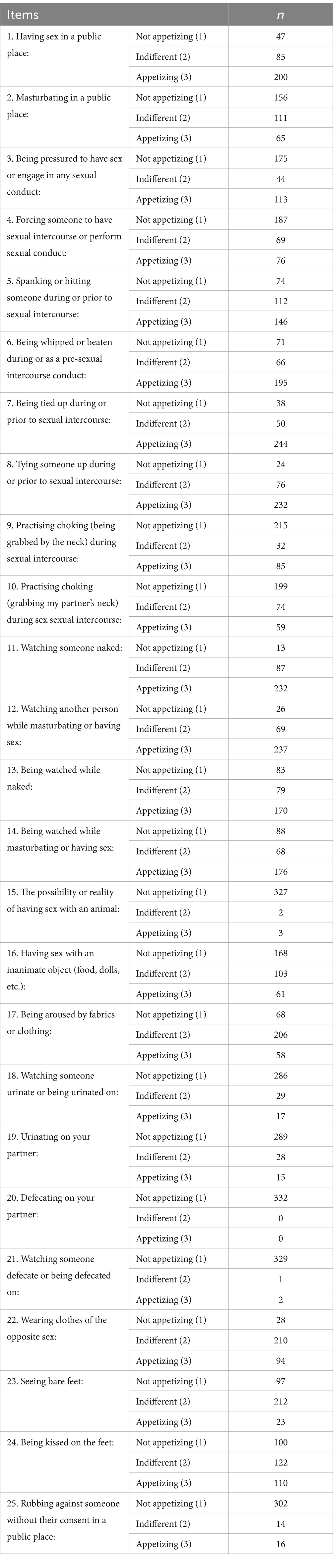 | Items | | $n$ |
|---|---|---|
| 1. Having sex in a public place: | Not appetizing (1) | 47 |
| | Indifferent (2) | 85 |
| | Appetizing (3) | 200 |
| 2. Masturbating in a public place: | Not appetizing (1) | 156 |
| | Indifferent (2) | 111 |
| | Appetizing (3) | 65 |
| 3. Being pressured to have sex or engage in any sexual conduct: | Not appetizing (1) | 175 |
| | Indifferent (2) | 44 |
| | Appetizing (3) | 113 |
| 4. Forcing someone to have sexual intercourse or perform sexual conduct: | Not appetizing (1) | 187 |
| | Indifferent (2) | 69 |
| | Appetizing (3) | 76 |
| 5. Spanking or hitting someone during or prior to sexual intercourse: | Not appetizing (1) | 74 |
| | Indifferent (2) | 112 |
| | Appetizing (3) | 146 |
| 6. Being whipped or beaten during or as a pre-sexual intercourse conduct: | Not appetizing (1) | 71 |
| | Indifferent (2) | 66 |
| | Appetizing (3) | 195 |
| 7. Being tied up during or prior to sexual intercourse: | Not appetizing (1) | 38 |
| | Indifferent (2) | 50 |
| | Appetizing (3) | 244 |
| 8. Tying someone up during or prior to sexual intercourse: | Not appetizing (1) | 24 |
| | Indifferent (2) | 76 |
| | Appetizing (3) | 232 |
| 9. Practising choking (being grabbed by the neck) during sexual intercourse: | Not appetizing (1) | 215 |
| | Indifferent (2) | 32 |
| | Appetizing (3) | 85 |
| 10. Practising choking (grabbing my partner's neck) during sex sexual intercourse: | Not appetizing (1) | 199 |
| | Indifferent (2) | 74 |
| | Appetizing (3) | 59 |
| 11. Watching someone naked: | Not appetizing (1) | 13 |
| | Indifferent (2) | 87 |
| | Appetizing (3) | 232 |
| 12. Watching another person while masturbating or having sex: | Not appetizing (1) | 26 |
| | Indifferent (2) | 69 |
| | Appetizing (3) | 237 |
| 13. Being watched while naked: | Not appetizing (1) | 83 |
| | Indifferent (2) | 79 |
| | Appetizing (3) | 170 |
| 14. Being watched while masturbating or having sex: | Not appetizing (1) | 88 |
| | Indifferent (2) | 68 |
| | Appetizing (3) | 176 |
| 15. The possibility or reality of having sex with an animal: | Not appetizing (1) | 327 |
| | Indifferent (2) | 2 |
| | Appetizing (3) | 3 |
| 16. Having sex with an inanimate object (food, dolls, etc.): | Not appetizing (1) | 168 |
| | Indifferent (2) | 103 |
| | Appetizing (3) | 61 |
| 17. Being aroused by fabrics or clothing: | Not appetizing (1) | 68 |
| | Indifferent (2) | 206 |
| | Appetizing (3) | 58 |
| 18. Watching someone urinate or being urinated on: | Not appetizing (1) | 286 |
| | Indifferent (2) | 29 |
| | Appetizing (3) | 17 |
| 19. Urinating on your partner: | Not appetizing (1) | 289 |
| | Indifferent (2) | 28 |
| | Appetizing (3) | 15 |
| 20. Defecating on your partner: | Not appetizing (1) | 332 |
| | Indifferent (2) | 0 |
| | Appetizing (3) | 0 |
| 21. Watching someone defecate or being defecated on: | Not appetizing (1) | 329 |
| | Indifferent (2) | 1 |
| | Appetizing (3) | 2 |
| 22. Wearing clothes of the opposite sex: | Not appetizing (1) | 28 |
| | Indifferent (2) | 210 |
| | Appetizing (3) | 94 |
| 23. Seeing bare feet: | Not appetizing (1) | 97 |
| | Indifferent (2) | 212 |
| | Appetizing (3) | 23 |
| 24. Being kissed on the feet: | Not appetizing (1) | 100 |
| | Indifferent (2) | 122 |
| | Appetizing (3) | 110 |
| 25. Rubbing against someone without their consent in a public place: | Not appetizing (1) | 302 |
| | Indifferent (2) | 14 |
| | Appetizing (3) | 16 |